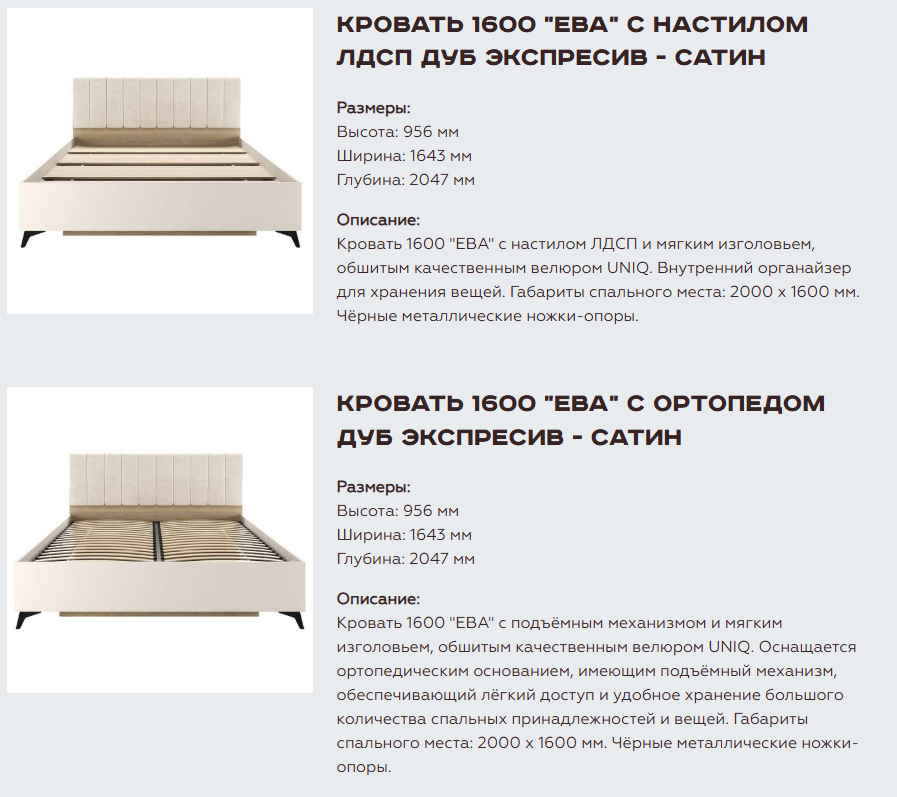 КРОВАТЬ 1600 "ЕВА" С НАСТИЛОМ ЛДСП ДУБ ЭКСПРЕСИВ - САТИН

Размеры:
Высота: 956 мм
Ширина: 1643 мм
Глубина: 2047 мм

Описание:
Кровать 1600 "ЕВА" с настилом ЛДСП и мягким изголовьем, обшитым качественным велюром UNIQ. Внутренний органайзер для хранения вещей. Габариты спального места: 2000 х 1600 мм. Чёрные металлические ножки-опоры.

КРОВАТЬ 1600 "ЕВА" С ОРТОПЕДОМ ДУБ ЭКСПРЕСИВ - САТИН

Размеры:
Высота: 956 мм
Ширина: 1643 мм
Глубина: 2047 мм

Описание:
Кровать 1600 "ЕВА" с подъёмным механизмом и мягким изголовьем, обшитым качественным велюром UNIQ. Оснащается ортопедическим основанием, имеющим подъёмный механизм, обеспечивающий лёгкий доступ и удобное хранение большого количества спальных принадлежностей и вещей. Габариты спального места: 2000 х 1600 мм. Чёрные металлические ножки-опоры.